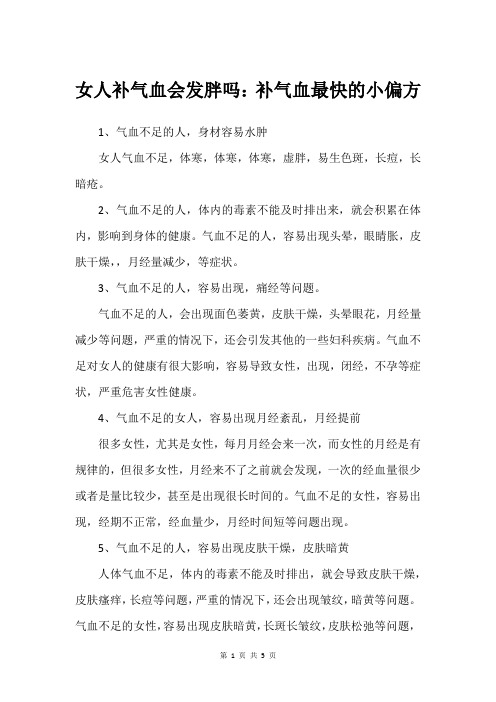 女人补气血会发胖吗：补气血最快的小偏方

1、气血不足的人，身材容易水肿

女人气血不足，体寒，体寒，体寒，虚胖，易生色斑，长痘，长暗疮。

2、气血不足的人，体内的毒素不能及时排出来，就会积累在体内，影响到身体的健康。气血不足的人，容易出现头晕，眼睛胀，皮肤干燥，，月经量减少，等症状。

3、气血不足的人，容易出现，痛经等问题。

气血不足的人，会出现面色萎黄，皮肤干燥，头晕眼花，月经量减少等问题，严重的情况下，还会引发其他的一些妇科疾病。气血不足对女人的健康有很大影响，容易导致女性，出现，闭经，不孕等症状，严重危害女性健康。

4、气血不足的女人，容易出现月经紊乱，月经提前

很多女性，尤其是女性，每月月经会来一次，而女性的月经是有规律的，但很多女性，月经来不了之前就会发现，一次的经血量很少或者是量比较少，甚至是出现很长时间的。气血不足的女性，容易出现，经期不正常，经血量少，月经时间短等问题出现。

5、气血不足的人，容易出现皮肤干燥，皮肤暗黄

人体气血不足，体内的毒素不能及时排出，就会导致皮肤干燥，皮肤瘙痒，长痘等问题，严重的情况下，还会出现皱纹，暗黄等问题。气血不足的女性，容易出现皮肤暗黄，长斑长皱纹，皮肤松弛等问题，

第 1 页 共 3 页